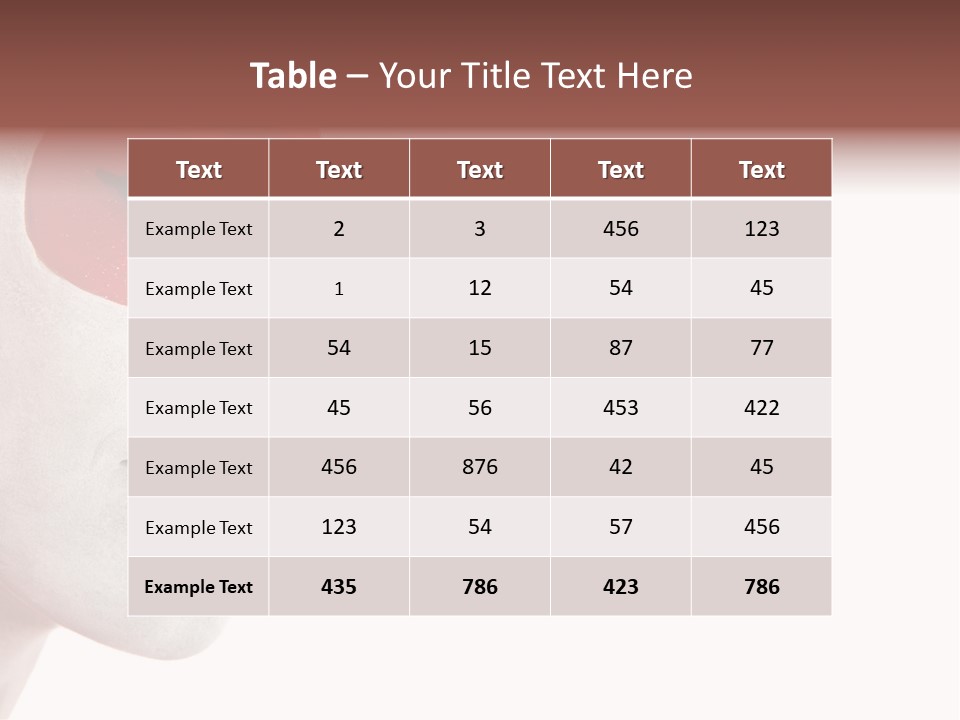 Table – Your Title Text Here

| Text | Text | Text | Text | Text |
|---|---|---|---|---|
| Example Text | 2 | 3 | 456 | 123 |
| Example Text | 1 | 12 | 54 | 45 |
| Example Text | 54 | 15 | 87 | 77 |
| Example Text | 45 | 56 | 453 | 422 |
| Example Text | 456 | 876 | 42 | 45 |
| Example Text | 123 | 54 | 57 | 456 |
| Example Text | 435 | 786 | 423 | 786 |